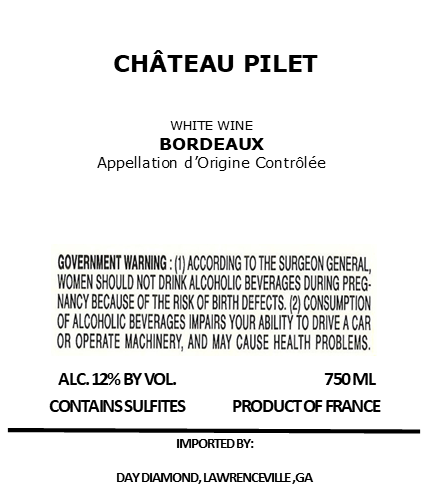 CHÂTEAU PILET

WHITE WINE
BORDEAUX
Appellation d'Origine Contrôlée

GOVERNMENT WARNING : (1) ACCORDING TO THE SURGEON GENERAL, WOMEN SHOULD NOT DRINK ALCOHOLIC BEVERAGES DURING PREGNANCY BECAUSE OF THE RISK OF BIRTH DEFECTS. (2) CONSUMPTION OF ALCOHOLIC BEVERAGES IMPAIRS YOUR ABILITY TO DRIVE A CAR OR OPERATE MACHINERY, AND MAY CAUSE HEALTH PROBLEMS.

ALC. 12% BY VOL.
750 ML
CONTAINS SULFITES
PRODUCT OF FRANCE

IMPORTED BY:

DAY DIAMOND, LAWRENCEVILLE ,GA